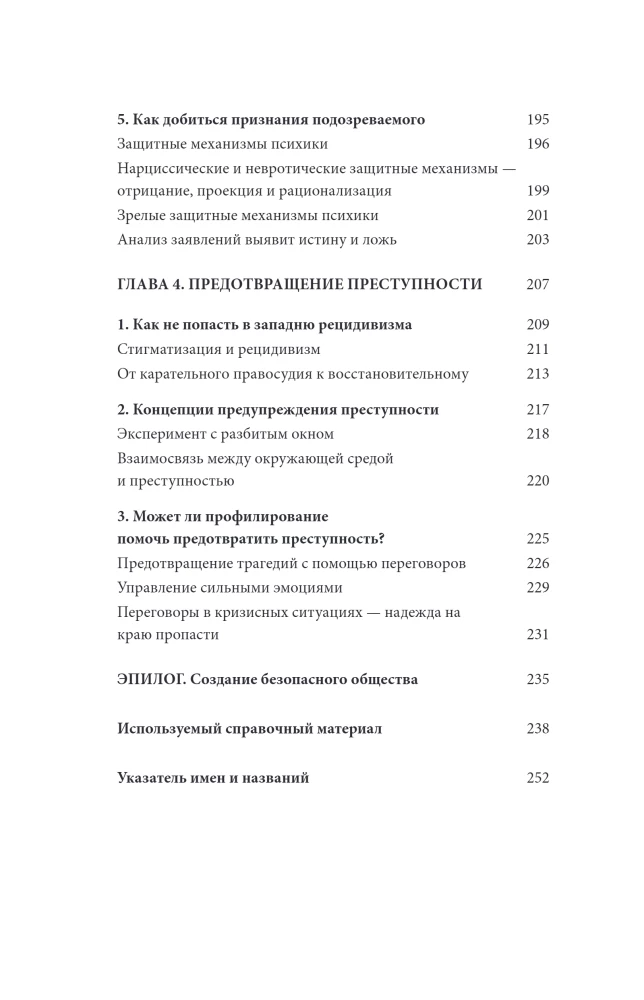 5. Как добиться признания подозреваемого 195
Защитные механизмы психики 196
Нарциссические и невротические защитные механизмы — отрицание, проекция и рационализация 199
Зрелые защитные механизмы психики 201
Анализ заявлений выявит истину и ложь 203

ГЛАВА 4. ПРЕДОТВРАЩЕНИЕ ПРЕСТУПНОСТИ 207

1. Как не попасть в западню рецидивизма 209
Стигматизация и рецидивизм 211
От карательного правосудия к восстановительному 213

2. Концепции предупреждения преступности 217
Эксперимент с разбитым окном 218
Взаимосвязь между окружающей средой и преступностью 220

3. Может ли профилирование помочь предотвратить преступность? 225
Предотвращение трагедий с помощью переговоров 226
Управление сильными эмоциями 229
Переговоры в кризисных ситуациях — надежда на краю пропасти 231

ЭПИЛОГ. Создание безопасного общества 235

Используемый справочный материал 238

Указатель имен и названий 252